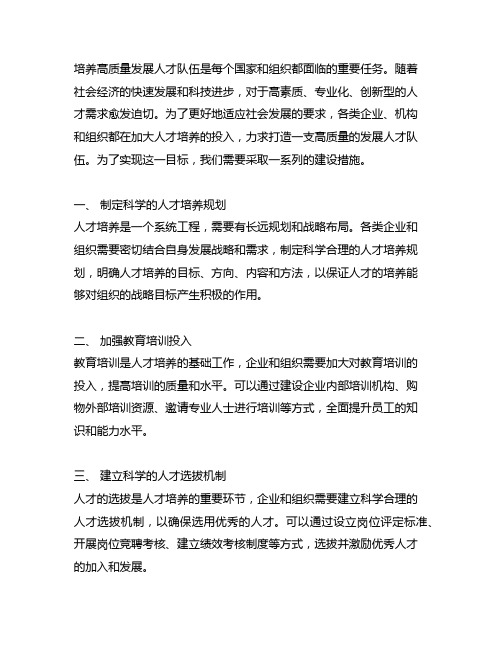 培养高质量发展人才队伍是每个国家和组织都面临的重要任务。随着社会经济的快速发展和科技进步，对于高素质、专业化、创新型的人才需求愈发迫切。为了更好地适应社会发展的要求，各类企业、机构和组织都在加大人才培养的投入，力求打造一支高质量的发展人才队伍。为了实现这一目标，我们需要采取一系列的建设措施。

一、 制定科学的人才培养规划
人才培养是一个系统工程，需要有长远规划和战略布局。各类企业和组织需要密切结合自身发展战略和需求，制定科学合理的人才培养规划，明确人才培养的目标、方向、内容和方法，以保证人才的培养能够对组织的战略目标产生积极的作用。

二、 加强教育培训投入
教育培训是人才培养的基础工作，企业和组织需要加大对教育培训的投入，提高培训的质量和水平。可以通过建设企业内部培训机构、购物外部培训资源、邀请专业人士进行培训等方式，全面提升员工的知识和能力水平。

三、 建立科学的人才选拔机制
人才的选拔是人才培养的重要环节，企业和组织需要建立科学合理的人才选拔机制，以确保选用优秀的人才。可以通过设立岗位评定标准、开展岗位竞聘考核、建立绩效考核制度等方式，选拔并激励优秀人才的加入和发展。